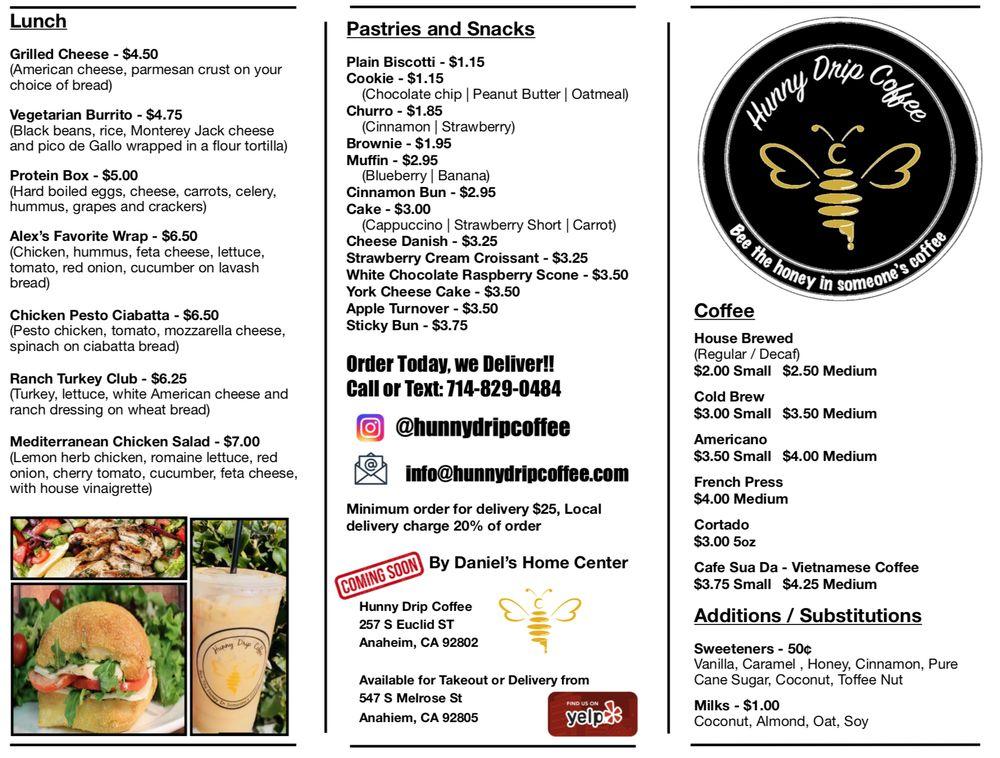 Lunch

Grilled Cheese - $4.50
(American cheese, parmesan crust on your choice of bread)

Vegetarian Burrito - $4.75
(Black beans, rice, Monterey Jack cheese and pico de Gallo wrapped in a flour tortilla)

Protein Box - $5.00
(Hard boiled eggs, cheese, carrots, celery, hummus, grapes and crackers)

Alex's Favorite Wrap - $6.50
(Chicken, hummus, feta cheese, lettuce, tomato, red onion, cucumber on lavash bread)

Chicken Pesto Ciabatta - $6.50
(Pesto chicken, tomato, mozzarella cheese, spinach on ciabatta bread)

Ranch Turkey Club - $6.25
(Turkey, lettuce, white American cheese and ranch dressing on wheat bread)

Mediterranean Chicken Salad - $7.00
(Lemon herb chicken, romaine lettuce, red onion, cherry tomato, cucumber, feta cheese, with house vinaigrette)

Hunny Drip Coffee

Pastries and Snacks

Plain Biscotti - $1.15
Cookie - $1.15
(Chocolate chip | Peanut Butter | Oatmeal)
Churro - $1.85
(Cinnamon | Strawberry)
Brownie - $1.95
Muffin - $2.95
(Blueberry | Banana)
Cinnamon Bun - $2.95
Cake - $3.00
(Cappuccino | Strawberry Short | Carrot)
Cheese Danish - $3.25
Strawberry Cream Croissant - $3.25
White Chocolate Raspberry Scone - $3.50
York Cheese Cake - $3.50
Apple Turnover - $3.50
Sticky Bun - $3.75

Order Today, we Deliver!!
Call or Text: 714-829-0484

@hunnydripcoffee

info@hunnydripcoffee.com

Minimum order for delivery $25, Local delivery charge 20% of order

COMING SOON By Daniel's Home Center

Hunny Drip Coffee
257 S Euclid ST
Anaheim, CA 92802

Available for Takeout or Delivery from
547 S Melrose St
Anahiem, CA 92805

FIND US ON yelp

Hunny Drip Coffee
Bee the honey in someone's coffee

Coffee

House Brewed
(Regular / Decaf)
$2.00 Small $2.50 Medium

Cold Brew
$3.00 Small $3.50 Medium

Americano
$3.50 Small $4.00 Medium

French Press
$4.00 Medium

Cortado
$3.00 5oz

Cafe Sua Da - Vietnamese Coffee
$3.75 Small $4.25 Medium

Additions / Substitutions

Sweeteners - 50¢
Vanilla, Caramel , Honey, Cinnamon, Pure Cane Sugar, Coconut, Toffee Nut

Milks - $1.00
Coconut, Almond, Oat, Soy